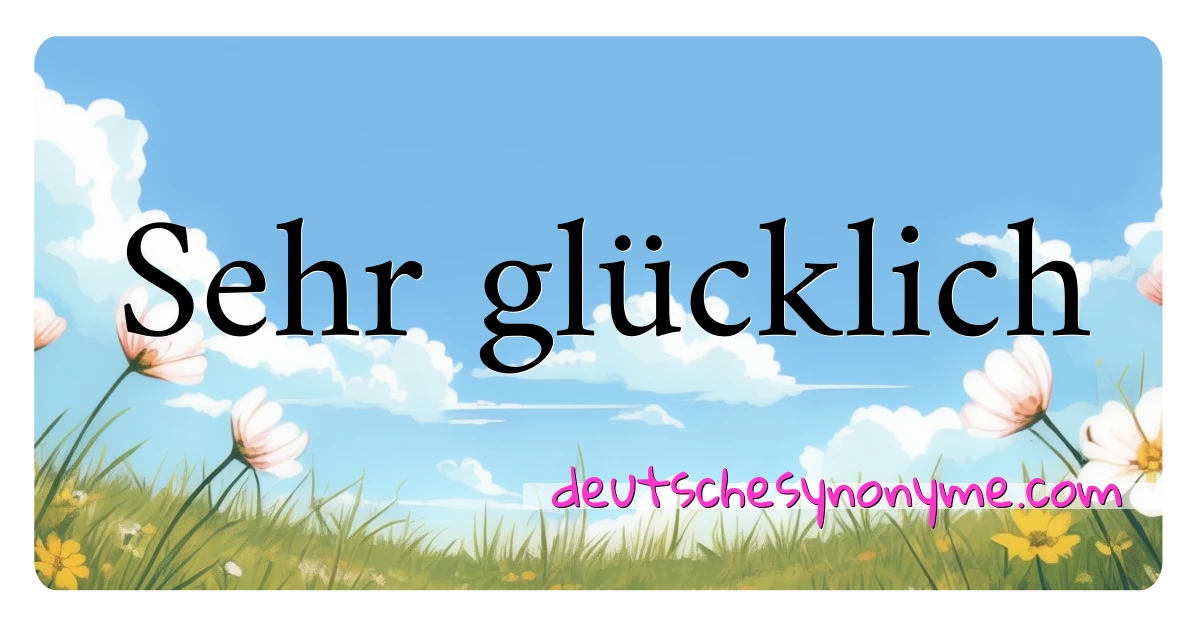 Sehr glücklich

deutschesynonyme.com